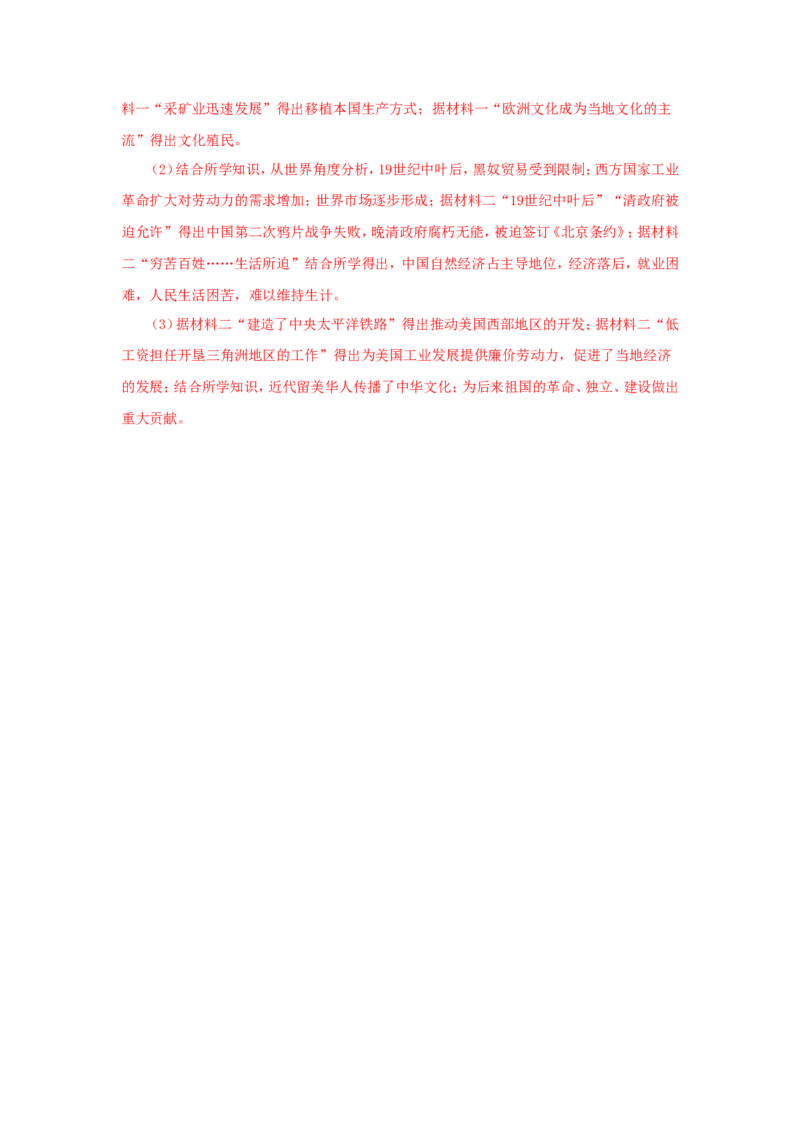 料一“采矿业迅速发展”得出移植本国生产方式；据材料一“欧洲文化成为当地文化的主流”得出文化殖民。

（2）结合所学知识，从世界角度分析，19世纪中叶后，黑奴贸易受到限制；西方国家工业革命扩大对劳动力的需求增加；世界市场逐步形成；据材料二“19世纪中叶后”“清政府被迫允许”得出中国第二次鸦片战争失败，晚清政府腐朽无能，被迫签订《北京条约》；据材料二“穷苦百姓……生活所迫”结合所学得出，中国自然经济占主导地位，经济落后，就业困难，人民生活困苦，难以维持生计。

（3）据材料二“建造了中央太平洋铁路”得出推动美国西部地区的开发；据材料二“低工资担任开垦三角洲地区的工作”得出为美国工业发展提供廉价劳动力，促进了当地经济的发展；结合所学知识，近代留美华人传播了中华文化；为后来祖国的革命、独立、建设做出重大贡献。